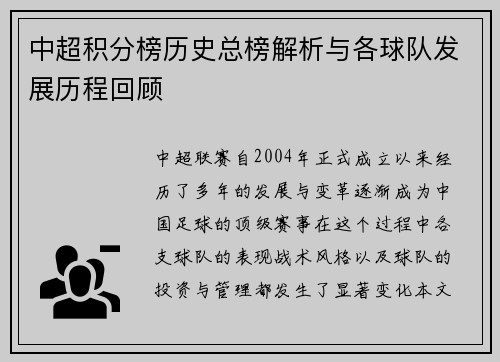 中超积分榜历史总榜解析与各球队发展历程回顾

中超联赛自2004年正式成立以来经历了多年的发展与变革逐渐成为中国足球的顶级赛事在这个过程中各支球队的表现战术风格以及球队的投资与管理都发生了显著变化本文